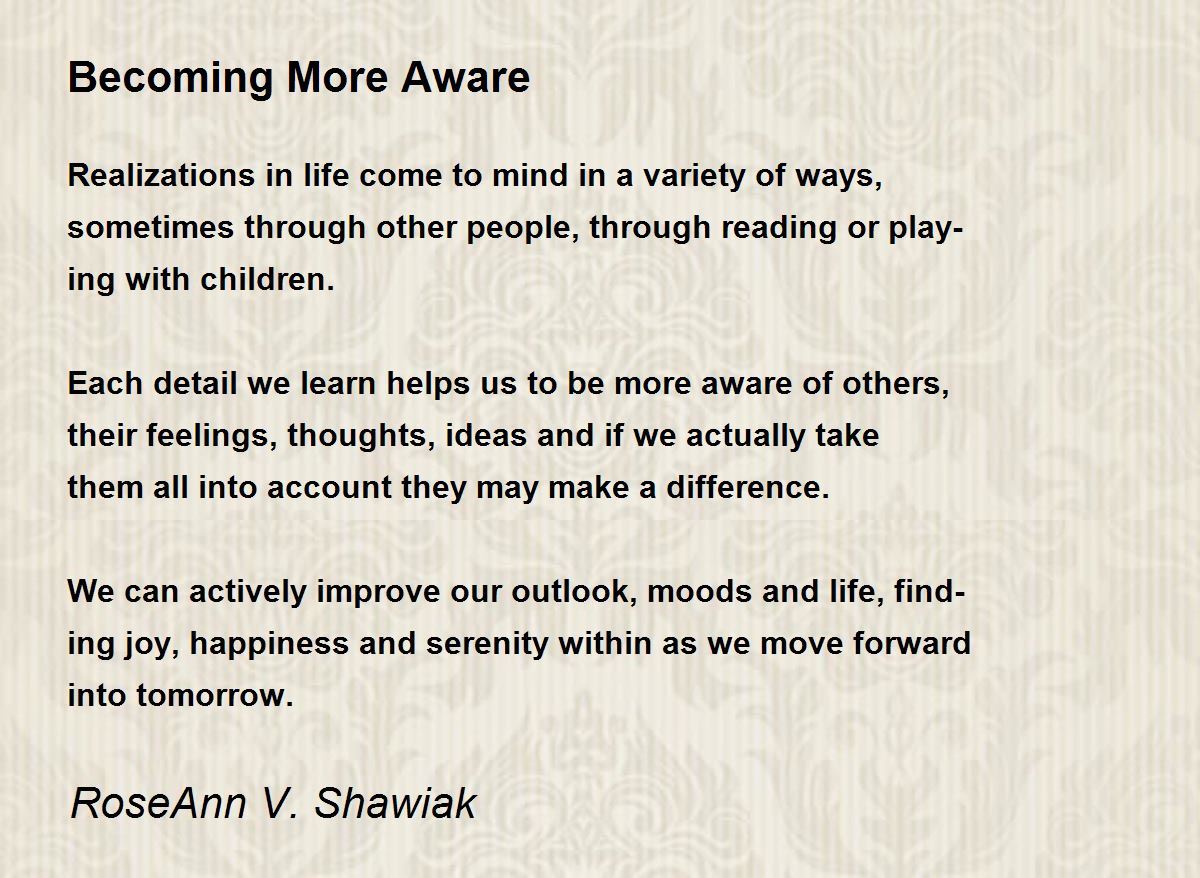 Becoming More Aware

Realizations in life come to mind in a variety of ways, sometimes through other people, through reading or playing with children.

Each detail we learn helps us to be more aware of others, their feelings, thoughts, ideas and if we actually take them all into account they may make a difference.

We can actively improve our outlook, moods and life, finding joy, happiness and serenity within as we move forward into tomorrow.

RoseAnn V. Shawiak